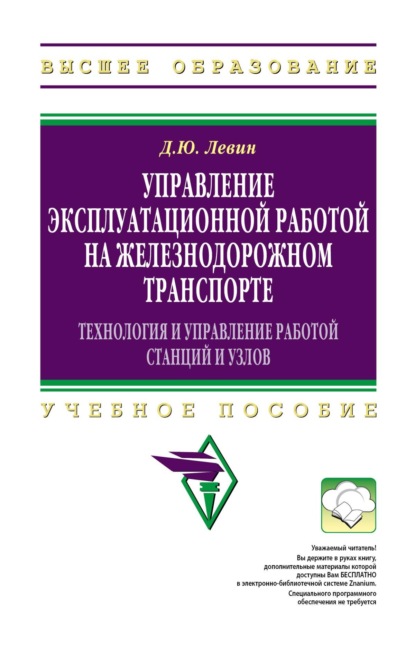 ВЫСШЕЕ ОБРАЗОВАНИЕ

Д.Ю. Левин

УПРАВЛЕНИЕ ЭКСПЛУАТАЦИОННОЙ РАБОТОЙ НА ЖЕЛЕЗНОДОРОЖНОМ ТРАНСПОРТЕ

ТЕХНОЛОГИЯ И УПРАВЛЕНИЕ РАБОТОЙ СТАНЦИЙ И УЗЛОВ

УЧЕБНОЕ ПОСОБИЕ

Уважаемый читатель!
Вы держите в руках книгу, дополнительные материалы которой доступны Вам БЕСПЛАТНО в электронно-библиотечной системе Znanium.
Специального программного обеспечения не требуется